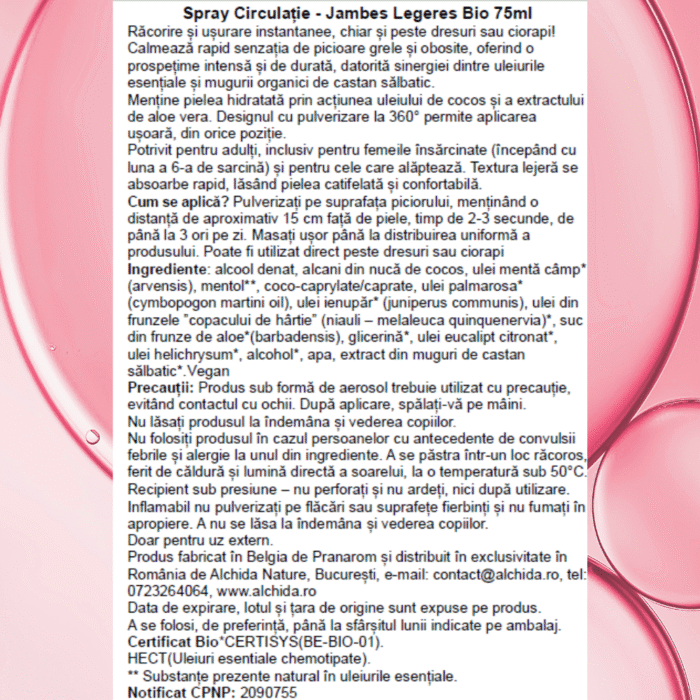 Spray Circulație - Jambes Legeres Bio 75ml
Răcorire și ușurare instantanee, chiar și peste dresuri sau ciorapi! Calmează rapid senzația de picioare grele și obosite, oferind o prospețime intensă și de durată, datorită sinergiei dintre uleiurile esențiale și mugurii organici de castan sălbatic.
Menține pielea hidratată prin acțiunea uleiului de cocos și a extractului de aloe vera. Designul cu pulverizare la 360° permite aplicarea ușoară, din orice poziție.
Potrivit pentru adulți, inclusiv pentru femeile însărcinate (începând cu luna a 6-a de sarcină) și pentru cele care alăptează. Textura lejeră se absoarbe rapid, lăsând pielea catifelată și confortabilă.
Cum se aplică? Pulverizați pe suprafața piciorului, menținând o distanță de aproximativ 15 cm față de piele, timp de 2-3 secunde, de până la 3 ori pe zi. Masați ușor până la distribuirea uniformă a produsului. Poate fi utilizat direct peste dresuri sau ciorapi
Ingrediente: alcool denat, alcani din nucă de cocos, ulei mentă câmp* (arvensis), mentol**, coco-caprylate/caprate, ulei palmarosa* (cymbopogon martini oil), ulei ienupăr* (juniperus communis), ulei din frunzele "copacului de hârtie" (niauli – melaleuca quinquenervia)*, suc din frunze de aloe*(barbadensis), glicerină*, ulei eucalipt citronat*, ulei helichrysum*, alcohol*, apa, extract din muguri de castan sălbatic*.Vegan
Precauții: Produs sub formă de aerosol trebuie utilizat cu precauție, evitând contactul cu ochii. După aplicare, spălați-vă pe mâini.
Nu lăsați produsul la îndemâna și vederea copiilor.
Nu folosiți produsul în cazul persoanelor cu antecedente de convulsii febrile și alergie la unul din ingrediente. A se păstra într-un loc răcoros, ferit de căldură și lumină directă a soarelui, la o temperatură sub 50°C.
Recipient sub presiune – nu perforați și nu ardeți, nici după utilizare.
Inflamabil nu pulverizați pe flăcări sau suprafețe fierbinți și nu fumați în apropiere. A nu se lăsa la îndemâna și vederea copiilor.
Doar pentru uz extern.
Produs fabricat în Belgia de Pranarom și distribuit în exclusivitate în România de Alchida Nature, București, e-mail: contact@alchida.ro, tel: 0723264064, www.alchida.ro
Data de expirare, lotul și țara de origine sunt expuse pe produs.
A se folosi, de preferință, până la sfârșitul lunii indicate pe ambalaj.
Certificat Bio*CERTISYS(BE-BIO-01).
HECT(Uleiuri esentiale chemotipate).
** Substanțe prezente natural în uleiurile esențiale.
Notificat CPNP: 2090755